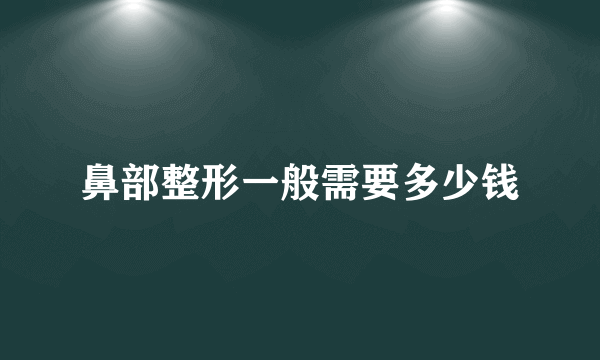 鼻部整形一般需要多少钱